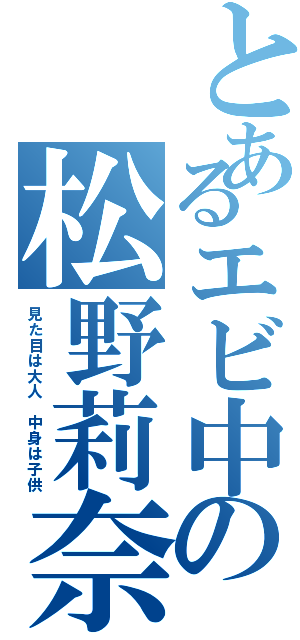 とあるエビ中の松野莉奈

見た目は大人　中身は子供